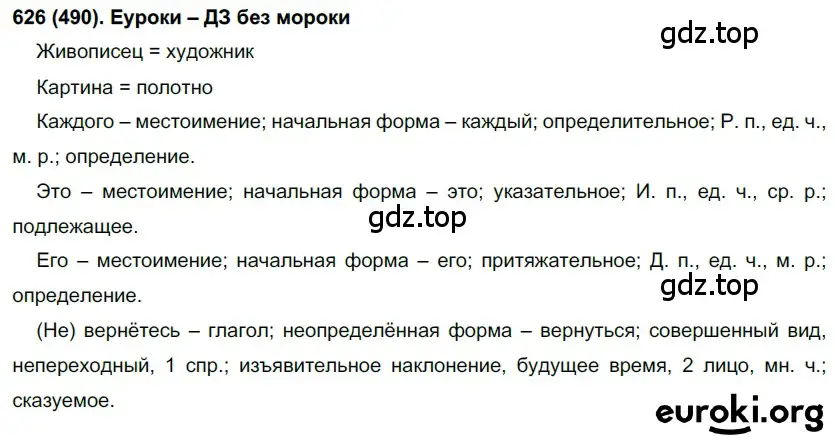 626 (490). Еуроки – ДЗ без мороки

gdz.top

Живописец = художник

Картина = полотно

Каждого – местоимение; начальная форма – каждый; определительное; Р. п., ед. ч., м. р.; определение.

Это – местоимение; начальная форма – это; указательное; И. п., ед. ч., ср. р.; подлежащее.

gdz.top

Его – местоимение; начальная форма – его; притяжательное; Д. п., ед. ч., м. р.; определение.

gdz.top

(Не) вернётесь – глагол; неопределённая форма – вернуться; совершенный вид, непереходный, 1 спр.; изъявительное наклонение, будущее время, 2 лицо, мн. ч.; сказуемое.

euroki.org